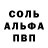 СОЛЬ
АЛЬФА
ПВП